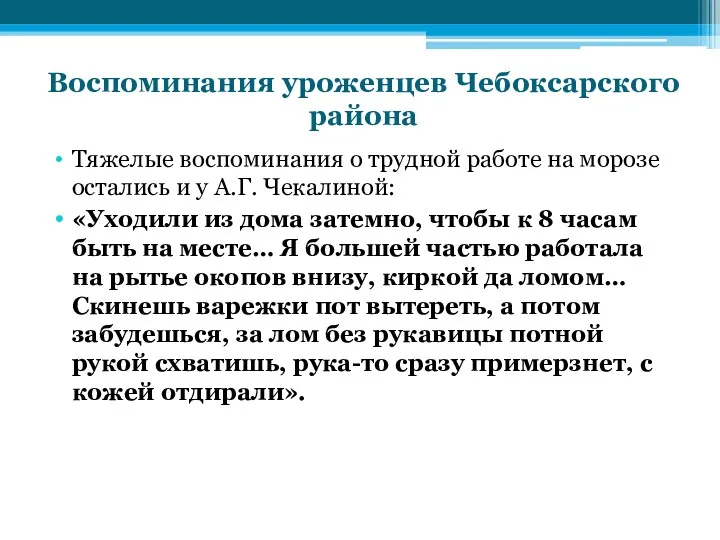 Воспоминания уроженцев Чебоксарского района

• Тяжелые воспоминания о трудной работе на морозе остались и у А.Г. Чекалиной:

• «Уходили из дома затемно, чтобы к 8 часам быть на месте… Я большей частью работала на рытье окопов внизу, киркой да ломом… Скинешь варежки пот вытереть, а потом забудешься, за лом без рукавицы потной рукой схватишь, рука-то сразу примерзнет, с кожей отдирали».